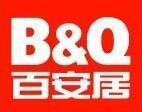 B&Q
百安居